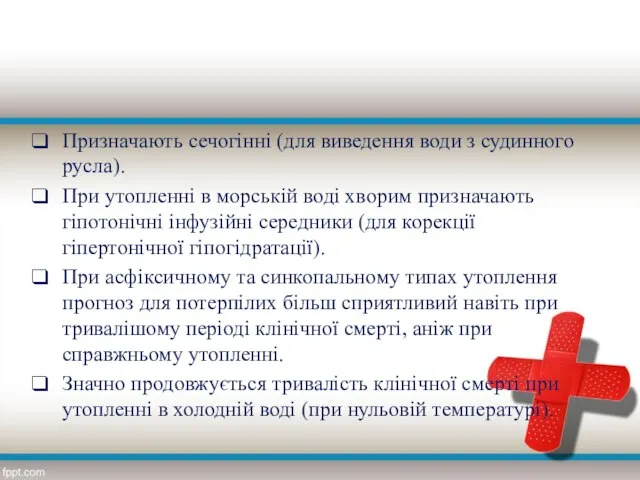 ❑ Призначають сечогінні (для виведення води з судинного русла).

❑ При утопленні в морській воді хворим призначають гіпотонічні інфузійні середники (для корекції гіпертонічної гіпогідратації).

❑ При асфіксичному та синкопальному типах утоплення прогноз для потерпілих більш сприятливий навіть при тривалішому періоді клінічної смерті, аніж при справжньому утопленні.

❑ Значно продовжується тривалість клінічної смерті при утопленні в холодній воді (при нульовій температурі).

fppt.com